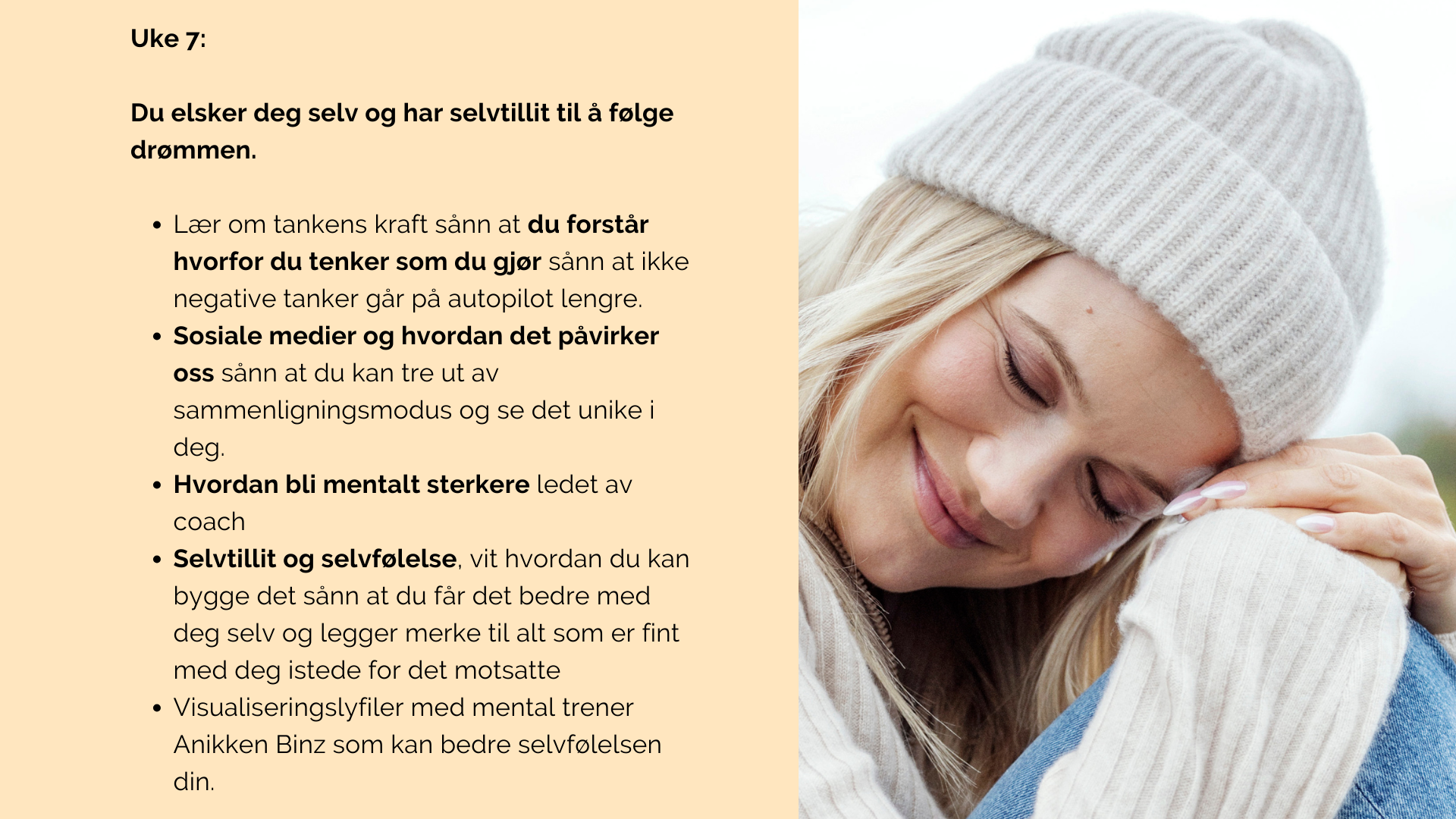 Uke 7:

Du elsker deg selv og har selvtillit til å følge drømmen.

• Lær om tankens kraft sånn at du forstår hvorfor du tenker som du gjør sånn at ikke negative tanker går på autopilot lengre.
• Sosiale medier og hvordan det påvirker oss sånn at du kan tre ut av sammenligningsmodus og se det unike i deg.
• Hvordan bli mentalt sterkere ledet av coach
• Selvtillit og selvfølelse, vit hvordan du kan bygge det sånn at du får det bedre med deg selv og legger merke til alt som er fint med deg istede for det motsatte
• Visualiseringslyfiler med mental trener Anikken Binz som kan bedre selvfølelsen din.